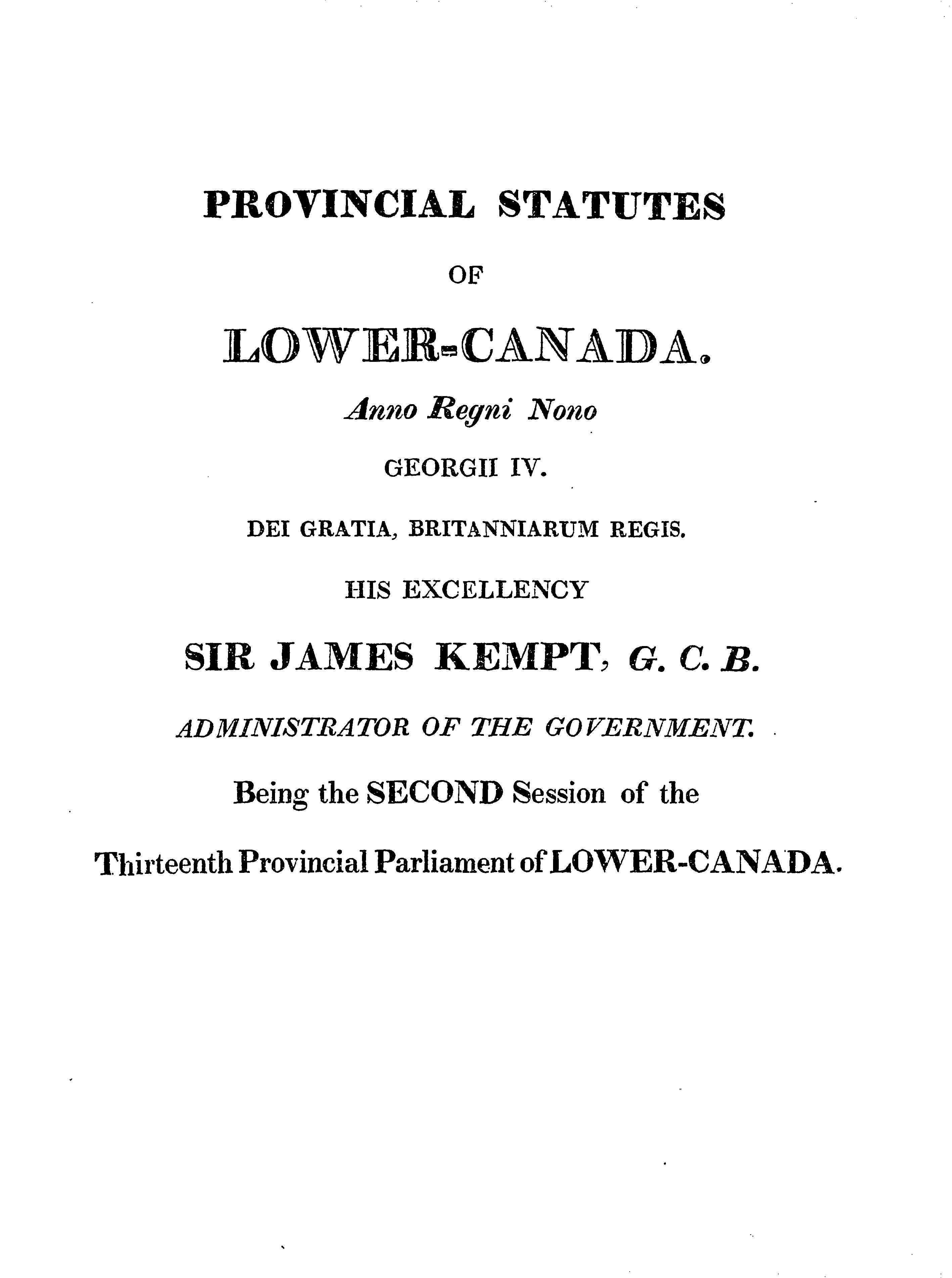 PROVINCIAL STATUTES

OF

LOWER-CANADA.

Anno Regni Nono

GEORGII IV.

DEI GRATIA, BRITANNIARUM REGIS.

HIS EXCELLENCY

SIR JAMES KEMPT, G. C. B.

ADMINISTRATOR OF THE GOVERNMENT.

Being the SECOND Session of the

Thirteenth Provincial Parliament of LOWER-CANADA.